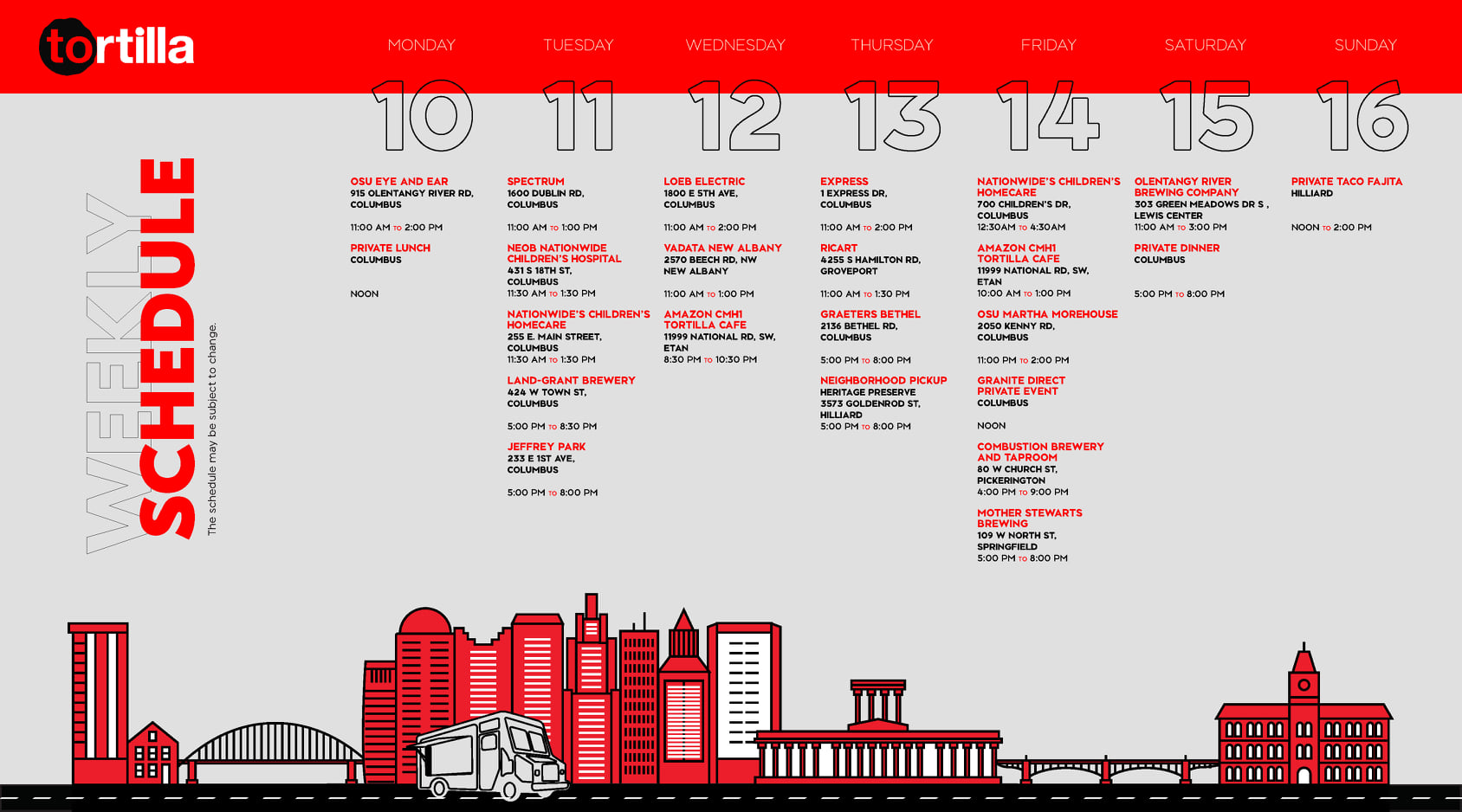 tortilla

WEEKLY SCHEDULE

The schedule may be subject to change.

MONDAY
10

OSU EYE AND EAR
915 OLENTANGY RIVER RD, COLUMBUS

11:00 AM TO 2:00 PM

PRIVATE LUNCH
COLUMBUS

NOON

TUESDAY
11

SPECTRUM
1600 DUBLIN RD, COLUMBUS

11:00 AM TO 1:00 PM

NEOB NATIONWIDE CHILDREN'S HOSPITAL
431 S 18TH ST, COLUMBUS
11:30 AM TO 1:30 PM

NATIONWIDE'S CHILDREN'S HOMECARE
255 E. MAIN STREET, COLUMBUS
11:30 AM TO 1:30 PM

LAND-GRANT BREWERY
424 W TOWN ST, COLUMBUS

5:00 PM TO 8:30 PM

JEFFREY PARK
233 E 1ST AVE, COLUMBUS

5:00 PM TO 8:00 PM

WEDNESDAY
12

LOEB ELECTRIC
1800 E 5TH AVE, COLUMBUS

11:00 AM TO 2:00 PM

VADATA NEW ALBANY
2570 BEECH RD, NW NEW ALBANY

11:00 AM TO 1:00 PM

AMAZON CMH1 TORTILLA CAFE
11999 NATIONAL RD, SW, ETAN
8:30 PM TO 10:30 PM

THURSDAY
13

EXPRESS
1 EXPRESS DR, COLUMBUS

11:00 AM TO 2:00 PM

RICART
4255 S HAMILTON RD, GROVEPORT

11:00 AM TO 1:30 PM

GRAETERS BETHEL
2136 BETHEL RD, COLUMBUS

5:00 PM TO 8:00 PM

NEIGHBORHOOD PICKUP
HERITAGE PRESERVE
3573 GOLDENROD ST, HILLIARD
5:00 PM TO 8:00 PM

FRIDAY
14

NATIONWIDE'S CHILDREN'S HOMECARE
700 CHILDREN'S DR, COLUMBUS
12:30AM TO 4:30AM

AMAZON CMH1 TORTILLA CAFE
11999 NATIONAL RD, SW, ETAN
10:00 AM TO 1:00 PM

OSU MARTHA MOREHOUSE
2050 KENNY RD, COLUMBUS

11:00 PM TO 2:00 PM

GRANITE DIRECT PRIVATE EVENT
COLUMBUS

NOON

COMBUSTION BREWERY AND TAPROOM
80 W CHURCH ST, PICKERINGTON
4:00 PM TO 9:00 PM

MOTHER STEWARTS BREWING
109 W NORTH ST, SPRINGFIELD
5:00 PM TO 8:00 PM

SATURDAY
15

OLENTANGY RIVER BREWING COMPANY
303 GREEN MEADOWS DR S , LEWIS CENTER
11:00 AM TO 3:00 PM

PRIVATE DINNER
COLUMBUS

5:00 PM TO 8:00 PM

SUNDAY
16

PRIVATE TACO FAJITA
HILLIARD

NOON TO 2:00 PM